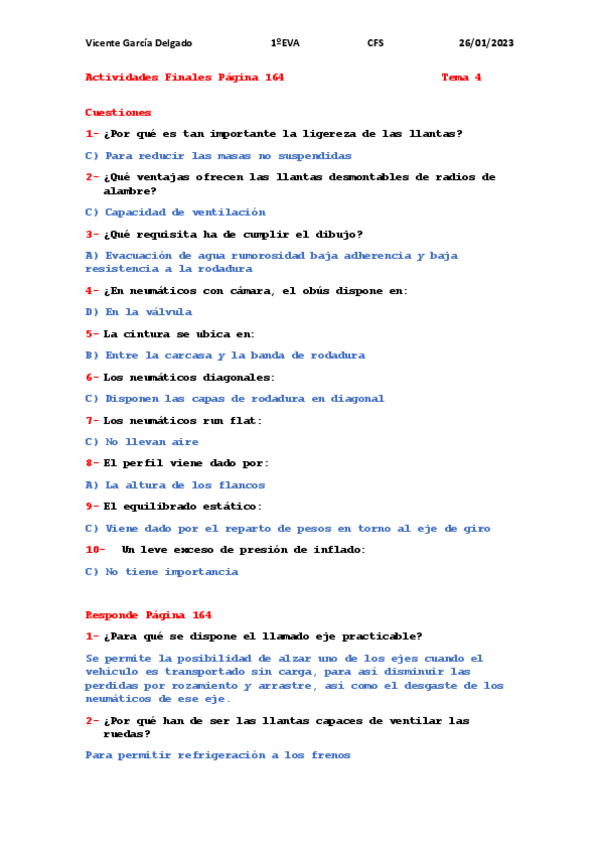 Vicente García Delgado 1ºEVA CFS 26/01/2023

Actividades Finales Página 164 Tema 4

Cuestiones

1- ¿Por qué es tan importante la ligereza de las llantas?

C) Para reducir las masas no suspendidas

2- ¿Qué ventajas ofrecen las llantas desmontables de radios de alambre?

C) Capacidad de ventilación

3- ¿Qué requisita ha de cumplir el dibujo?

A) Evacuación de agua rumorosidad baja adherencia y baja resistencia a la rodadura

4- ¿En neumáticos con cámara, el obús dispone en:

D) En la válvula

5- La cintura se ubica en:

B) Entre la carcasa y la banda de rodadura

6- Los neumáticos diagonales:

C) Disponen las capas de rodadura en diagonal

7- Los neumáticos run flat:

C) No llevan aire

8- El perfil viene dado por:

A) La altura de los flancos

9- El equilibrado estático:

C) Viene dado por el reparto de pesos en torno al eje de giro

10- Un leve exceso de presión de inflado:

C) No tiene importancia

Responde Página 164

1- ¿Para qué se dispone el llamado eje practicable?

Se permite la posibilidad de alzar uno de los ejes cuando el vehículo es transportado sin carga, para así disminuir las perdidas por rozamiento y arrastre, así como el desgaste de los neumáticos de ese eje.

2- ¿Por qué han de ser las llantas capaces de ventilar las ruedas?

Para permitir refrigeración a los frenos